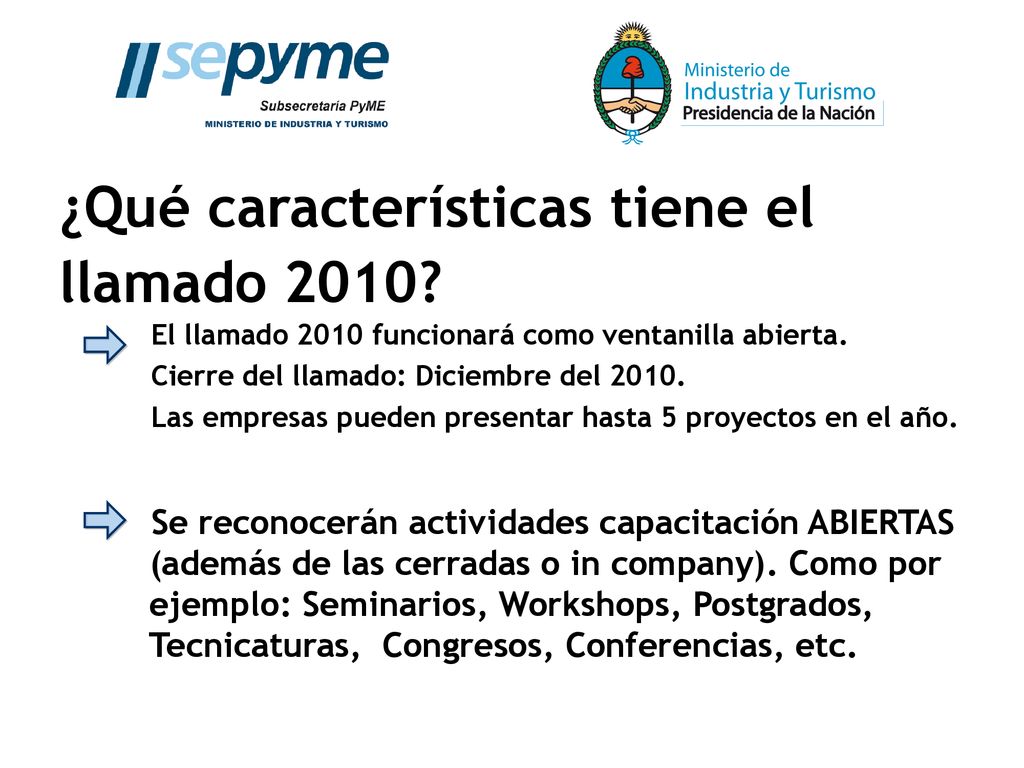 sepyme
Subsecretaría PyME
MINISTERIO DE INDUSTRIA Y TURISMO

Ministerio de
Industria y Turismo
Presidencia de la Nación

¿Qué características tiene el llamado 2010?

El llamado 2010 funcionará como ventanilla abierta.
Cierre del llamado: Diciembre del 2010.
Las empresas pueden presentar hasta 5 proyectos en el año.

Se reconocerán actividades capacitación ABIERTAS (además de las cerradas o in company). Como por ejemplo: Seminarios, Workshops, Postgrados, Tecnicaturas, Congresos, Conferencias, etc.